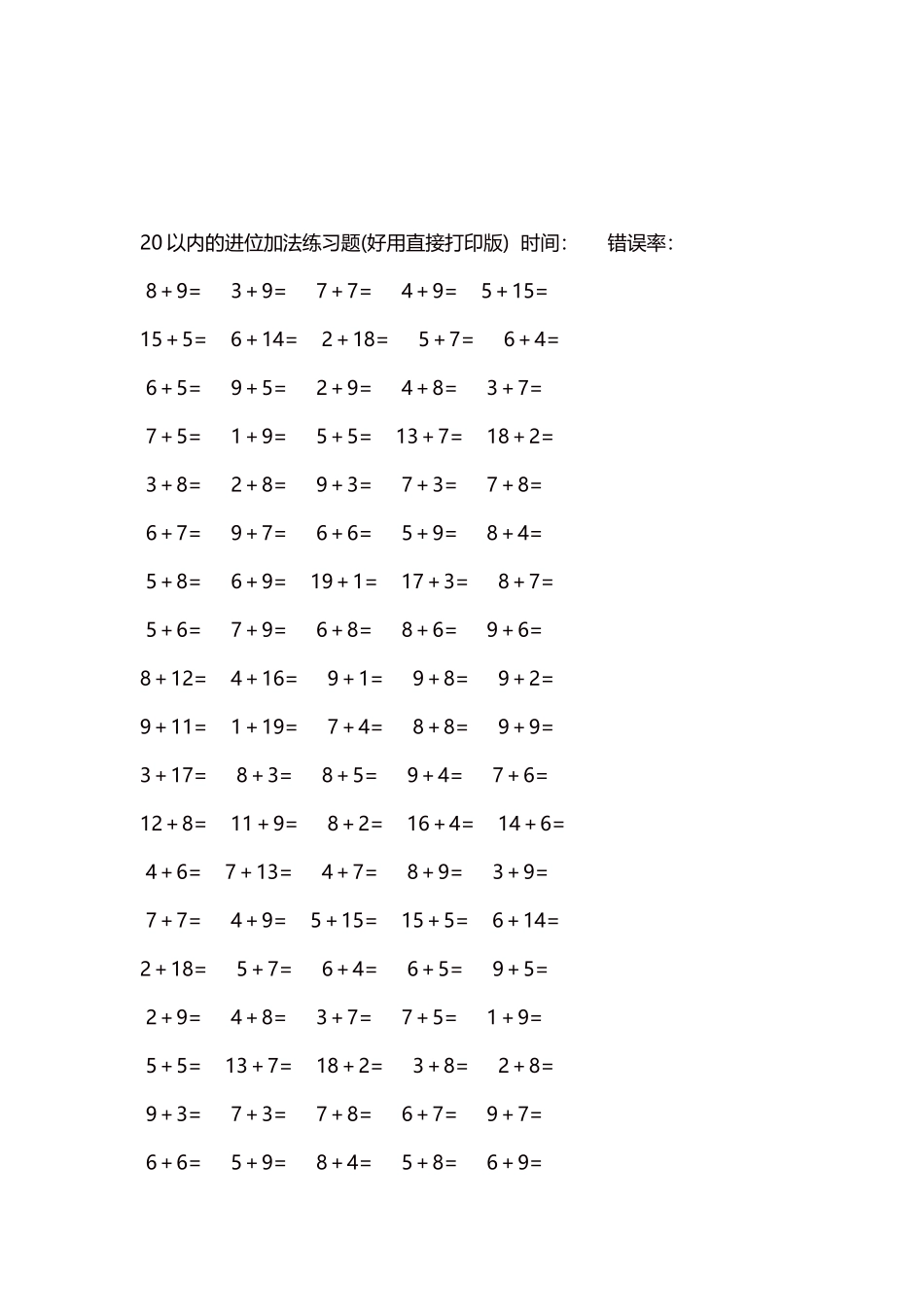 20 以内的进位加法练习题(好用直接打印版) 时间: 错误率:

$8+9=$ $3+9=$ $7+7=$ $4+9=$ $5+15=$

$15+5=$ $6+14=$ $2+18=$ $5+7=$ $6+4=$

$6+5=$ $9+5=$ $2+9=$ $4+8=$ $3+7=$

$7+5=$ $1+9=$ $5+5=$ $13+7=$ $18+2=$

$3+8=$ $2+8=$ $9+3=$ $7+3=$ $7+8=$

$6+7=$ $9+7=$ $6+6=$ $5+9=$ $8+4=$

$5+8=$ $6+9=$ $19+1=$ $17+3=$ $8+7=$

$5+6=$ $7+9=$ $6+8=$ $8+6=$ $9+6=$

$8+12=$ $4+16=$ $9+1=$ $9+8=$ $9+2=$

$9+11=$ $1+19=$ $7+4=$ $8+8=$ $9+9=$

$3+17=$ $8+3=$ $8+5=$ $9+4=$ $7+6=$

$12+8=$ $11+9=$ $8+2=$ $16+4=$ $14+6=$

$4+6=$ $7+13=$ $4+7=$ $8+9=$ $3+9=$

$7+7=$ $4+9=$ $5+15=$ $15+5=$ $6+14=$

$2+18=$ $5+7=$ $6+4=$ $6+5=$ $9+5=$

$2+9=$ $4+8=$ $3+7=$ $7+5=$ $1+9=$

$5+5=$ $13+7=$ $18+2=$ $3+8=$ $2+8=$

$9+3=$ $7+3=$ $7+8=$ $6+7=$ $9+7=$

$6+6=$ $5+9=$ $8+4=$ $5+8=$ $6+9=$